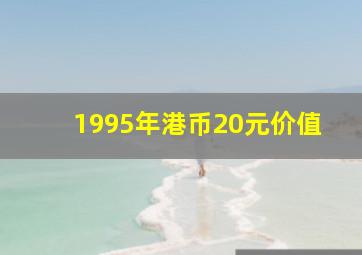 1995年港币20元价值